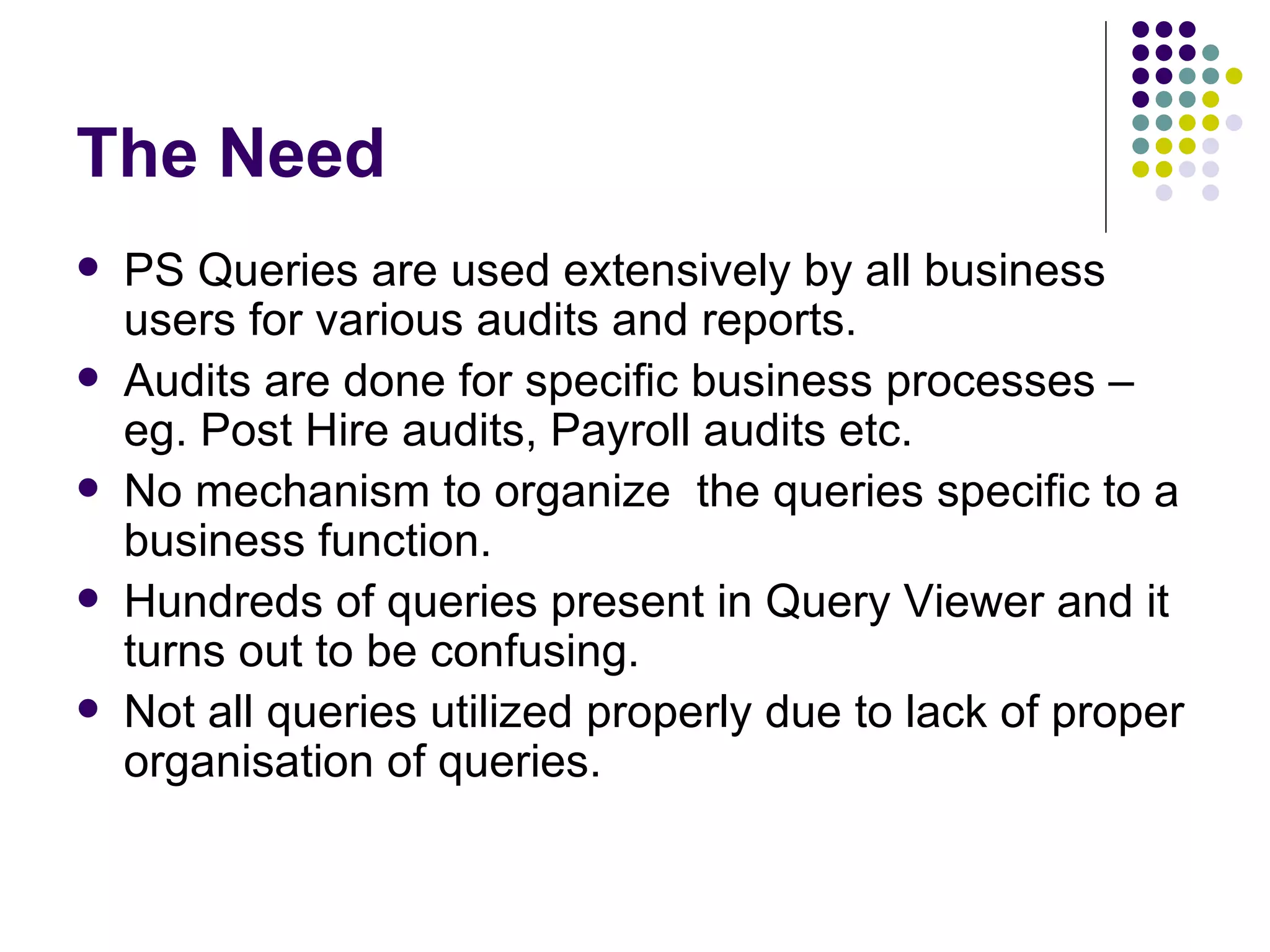 The Need

• PS Queries are used extensively by all business users for various audits and reports.
• Audits are done for specific business processes – eg. Post Hire audits, Payroll audits etc.
• No mechanism to organize the queries specific to a business function.
• Hundreds of queries present in Query Viewer and it turns out to be confusing.
• Not all queries utilized properly due to lack of proper organisation of queries.